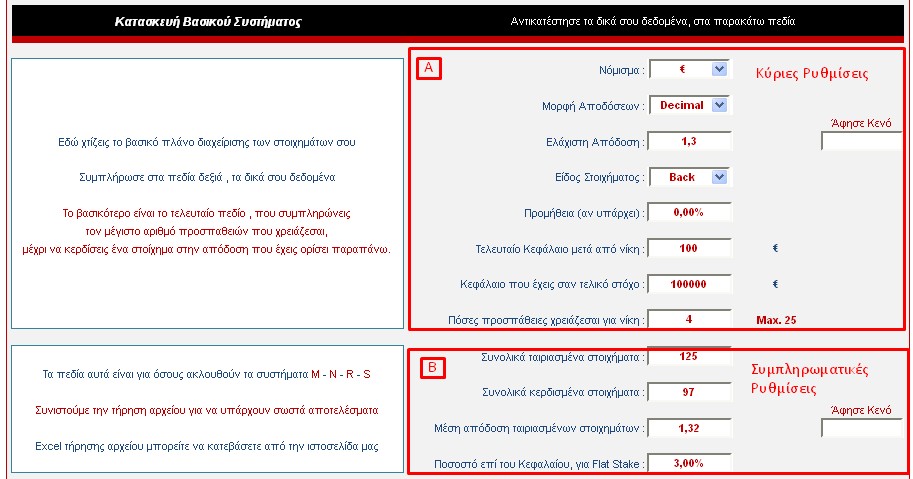 Κατασκευή Βασικού Συστήματος

Αντικατέστησε τα δικά σου δεδομένα, στα παρακάτω πεδία

Εδώ χτίζεις το βασικό πλάνο διαχείρισης των στοιχημάτων σου

Συμπλήρωσε στα πεδία δεξιά , τα δικά σου δεδομένα

Το βασικότερο είναι το τελευταίο πεδίο , που συμπληρώνεις τον μέγιστο αριθμό προσπαθειών που χρειάζεσαι, μέχρι να κερδίσεις ένα στοίχημα στην απόδοση που έχεις ορίσει παραπάνω.

A

Κύριες Ρυθμίσεις

Νόμισμα : €

Μορφή Αποδόσεων : Decimal

Άφησε Κενό

Ελάχιστη Απόδοση : 1,3

Είδος Στοιχήματος : Back

Προμήθεια (αν υπάρχει) : 0,00%

Τελευταίο Κεφάλαιο μετά από νίκη : 100 €

Κεφάλαιο που έχεις σαν τελικό στόχο : 100000 €

Πόσες προσπάθειες χρειάζεσαι για νίκη : 4 Max. 25

Τα πεδία αυτά είναι για όσους ακλουθούν τα συστήματα M - N - R - S

Συνιστούμε την τήρηση αρχείου για να υπάρχουν σωστά αποτελέσματα

Excel τήρησης αρχείου μπορείτε να κατεβάσετε από την ιστοσελίδα μας

B

Συμπληρωματικές Ρυθμίσεις

Συνολικά ταιριασμένα στοιχήματα : 125

Συνολικά κερδισμένα στοιχήματα : 97

Άφησε Κενό

Μέση απόδοση ταιριασμένων στοιχημάτων : 1,32

Ποσοστό επί του Κεφαλαίου, για Flat Stake : 3,00%